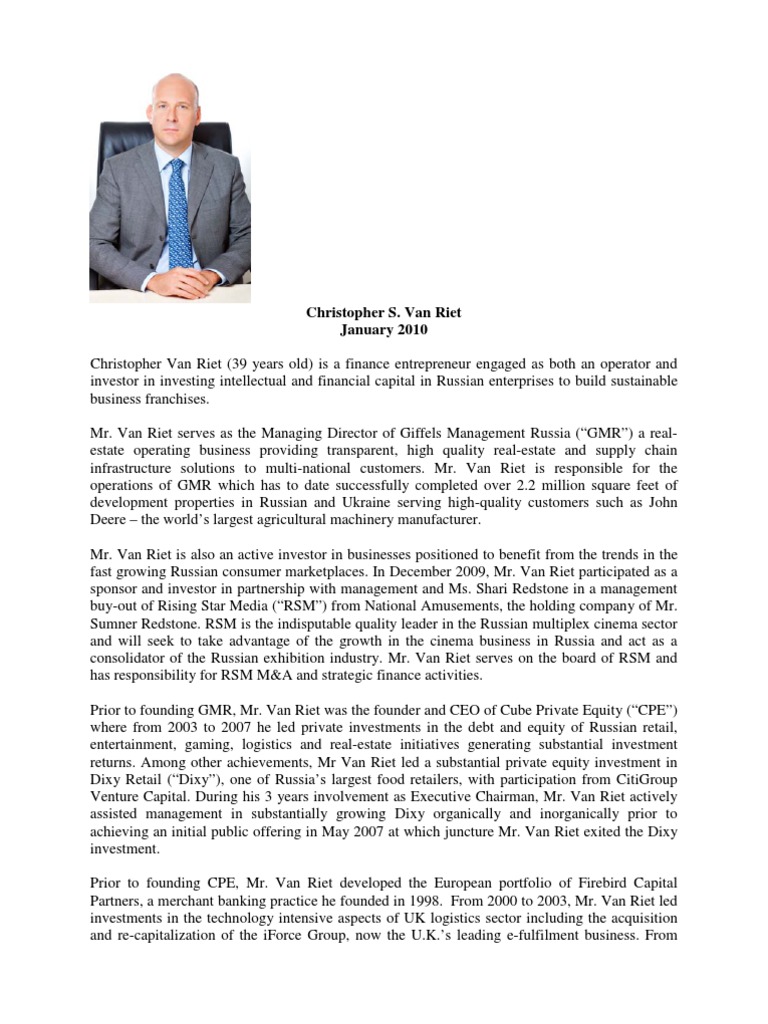 Christopher S. Van Riet
January 2010

Christopher Van Riet (39 years old) is a finance entrepreneur engaged as both an operator and investor in investing intellectual and financial capital in Russian enterprises to build sustainable business franchises.

Mr. Van Riet serves as the Managing Director of Giffels Management Russia (“GMR”) a real-estate operating business providing transparent, high quality real-estate and supply chain infrastructure solutions to multi-national customers. Mr. Van Riet is responsible for the operations of GMR which has to date successfully completed over 2.2 million square feet of development properties in Russian and Ukraine serving high-quality customers such as John Deere – the world’s largest agricultural machinery manufacturer.

Mr. Van Riet is also an active investor in businesses positioned to benefit from the trends in the fast growing Russian consumer marketplaces. In December 2009, Mr. Van Riet participated as a sponsor and investor in partnership with management and Ms. Shari Redstone in a management buy-out of Rising Star Media (“RSM”) from National Amusements, the holding company of Mr. Sumner Redstone. RSM is the indisputable quality leader in the Russian multiplex cinema sector and will seek to take advantage of the growth in the cinema business in Russia and act as a consolidator of the Russian exhibition industry. Mr. Van Riet serves on the board of RSM and has responsibility for RSM M&A and strategic finance activities.

Prior to founding GMR, Mr. Van Riet was the founder and CEO of Cube Private Equity (“CPE”) where from 2003 to 2007 he led private investments in the debt and equity of Russian retail, entertainment, gaming, logistics and real-estate initiatives generating substantial investment returns. Among other achievements, Mr Van Riet led a substantial private equity investment in Dixy Retail (“Dixy”), one of Russia’s largest food retailers, with participation from CitiGroup Venture Capital. During his 3 years involvement as Executive Chairman, Mr. Van Riet actively assisted management in substantially growing Dixy organically and inorganically prior to achieving an initial public offering in May 2007 at which juncture Mr. Van Riet exited the Dixy investment.

Prior to founding CPE, Mr. Van Riet developed the European portfolio of Firebird Capital Partners, a merchant banking practice he founded in 1998. From 2000 to 2003, Mr. Van Riet led investments in the technology intensive aspects of UK logistics sector including the acquisition and re-capitalization of the iForce Group, now the U.K.’s leading e-fulfilment business. From